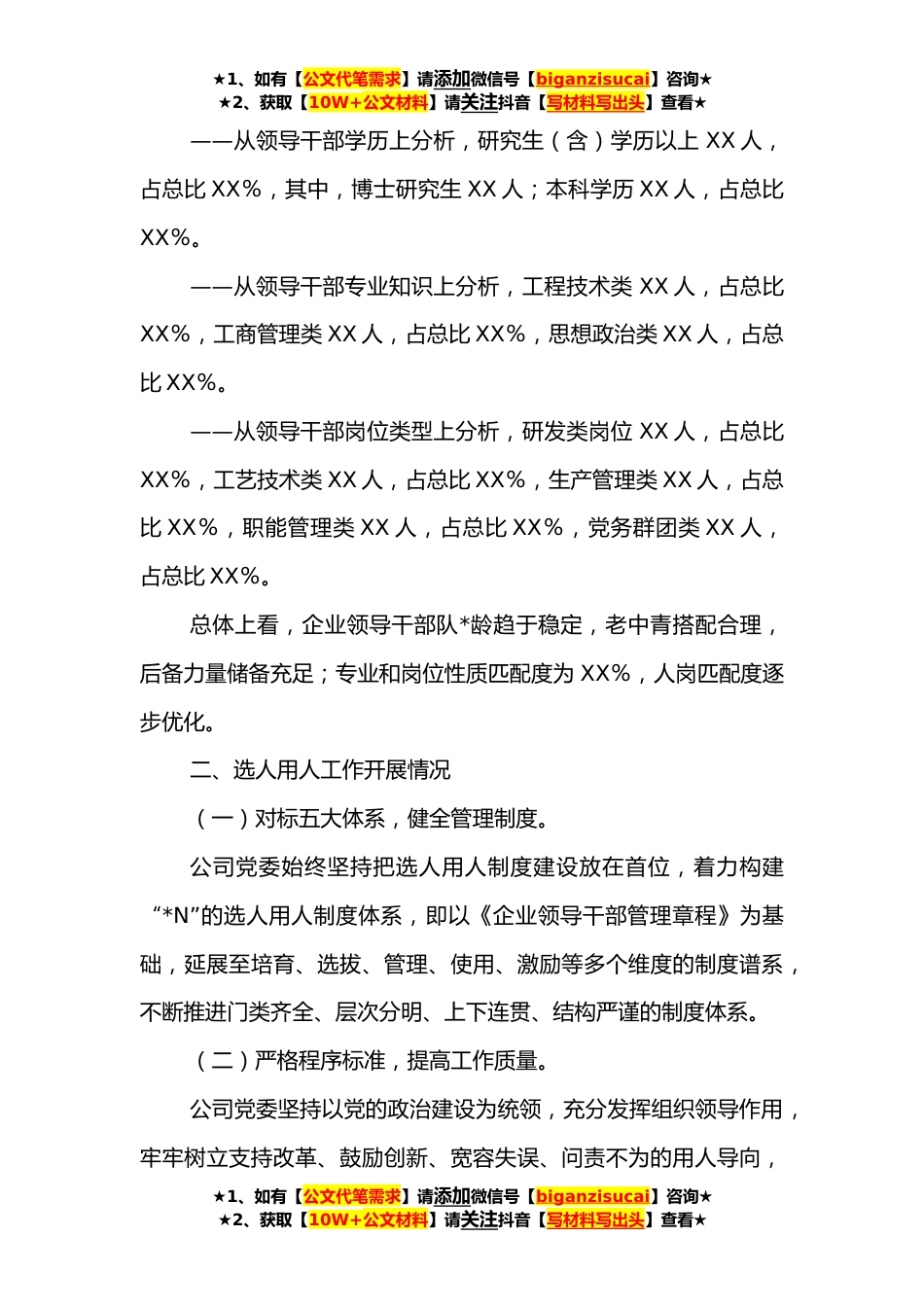 ★1、如有【公文代笔需求】请添加微信号【biganzisucai】咨询★
★2、获取【10W+公文材料】请关注抖音【写材料写出头】查看★

——从领导干部学历上分析，研究生（含）学历以上 XX 人，占总比 XX%，其中，博士研究生 XX 人；本科学历 XX 人，占总比 XX%。

——从领导干部专业知识上分析，工程技术类 XX 人，占总比 XX%，工商管理类 XX 人，占总比 XX%，思想政治类 XX 人，占总比 XX%。

——从领导干部岗位类型上分析，研发类岗位 XX 人，占总比 XX%，工艺技术类 XX 人，占总比 XX%，生产管理类 XX 人，占总比 XX%，职能管理类 XX 人，占总比 XX%，党务群团类 XX 人，占总比 XX%。

总体上看，企业领导干部队*龄趋于稳定，老中青搭配合理，后备力量储备充足；专业和岗位性质匹配度为 XX%，人岗匹配度逐步优化。

二、选人用人工作开展情况

（一）对标五大体系，健全管理制度。

公司党委始终坚持把选人用人制度建设放在首位，着力构建“*N”的选人用人制度体系，即以《企业领导干部管理章程》为基础，延展至培育、选拔、管理、使用、激励等多个维度的制度谱系，不断推进门类齐全、层次分明、上下连贯、结构严谨的制度体系。

（二）严格程序标准，提高工作质量。

公司党委坚持以党的政治建设为统领，充分发挥组织领导作用，牢牢树立支持改革、鼓励创新、宽容失误、问责不为的用人导向，

★1、如有【公文代笔需求】请添加微信号【biganzisucai】咨询★
★2、获取【10W+公文材料】请关注抖音【写材料写出头】查看★